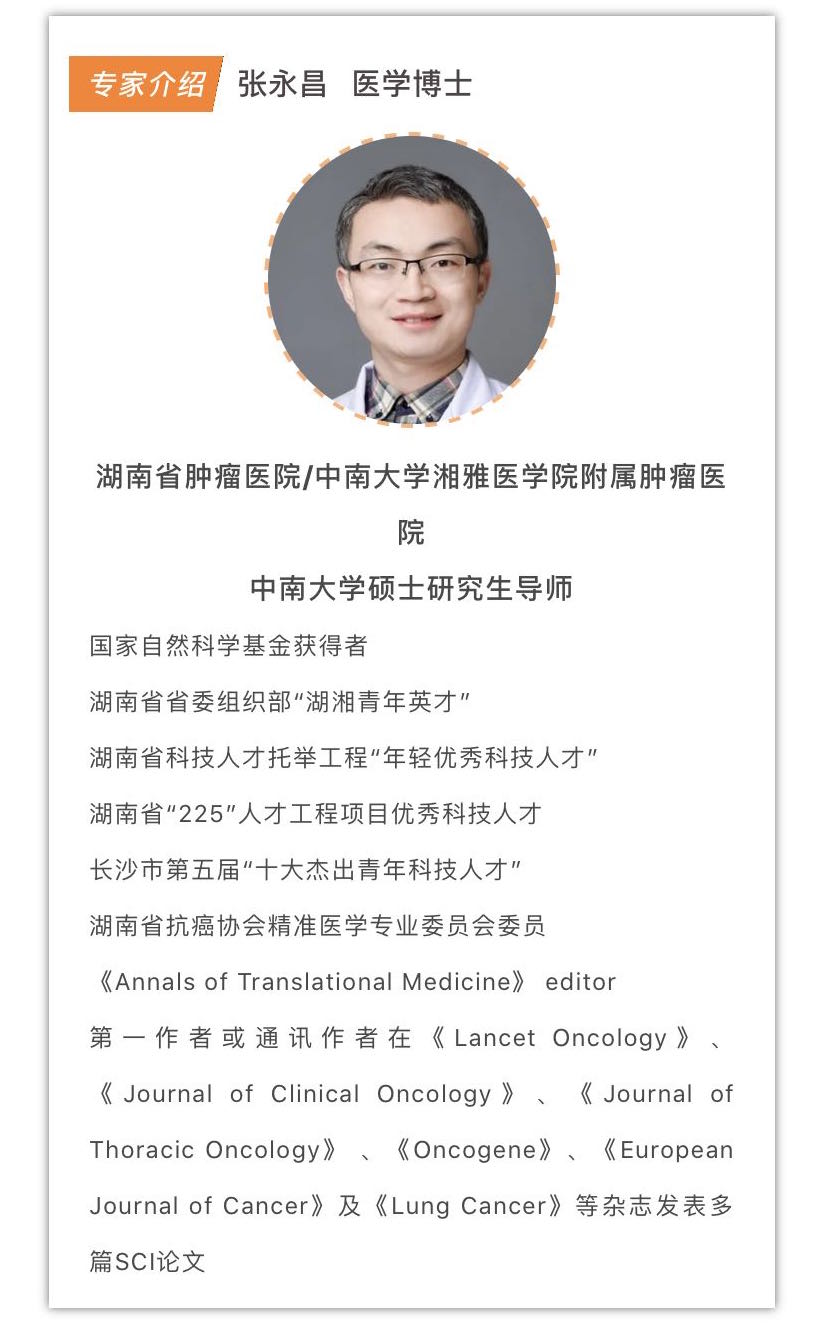 专家介绍 张永昌 医学博士

湖南省肿瘤医院/中南大学湘雅医学院附属肿瘤医院

中南大学硕士研究生导师

国家自然科学基金获得者

湖南省省委组织部“湖湘青年英才”

湖南省科技人才托举工程“年轻优秀科技人才”

湖南省“225”人才工程项目优秀科技人才

长沙市第五届“十大杰出青年科技人才”

湖南省抗癌协会精准医学专业委员会委员

《Annals of Translational Medicine》 editor

第一作者或通讯作者在《Lancet Oncology》、《Journal of Clinical Oncology》、《Journal of Thoracic Oncology》、《Oncogene》、《European Journal of Cancer》及《Lung Cancer》等杂志发表多篇SCI论文